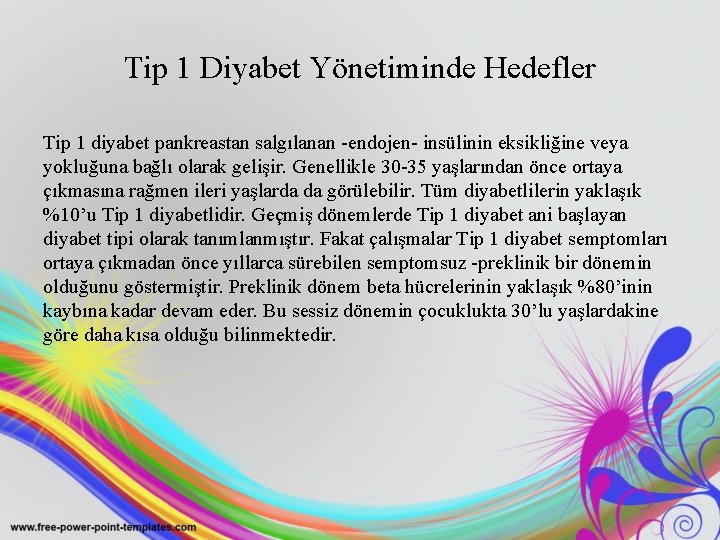 Tip 1 Diyabet Yönetiminde Hedefler

Tip 1 diyabet pankreastan salgılanan -endojen- insülinin eksikliğine veya yokluğuna bağlı olarak gelişir. Genellikle 30-35 yaşlarından önce ortaya çıkmasına rağmen ileri yaşlarda da görülebilir. Tüm diyabetlilerin yaklaşık %10'u Tip 1 diyabetlidir. Geçmiş dönemlerde Tip 1 diyabet ani başlayan diyabet tipi olarak tanımlanmıştır. Fakat çalışmalar Tip 1 diyabet semptomları ortaya çıkmadan önce yıllarca sürebilen semptomsuz -preklinik bir dönemin olduğunu göstermiştir. Preklinik dönem beta hücrelerinin yaklaşık %80'inin kaybına kadar devam eder. Bu sessiz dönemin çocuklukta 30'lu yaşlardakine göre daha kısa olduğu bilinmektedir.

www.free-power-point-templates.com